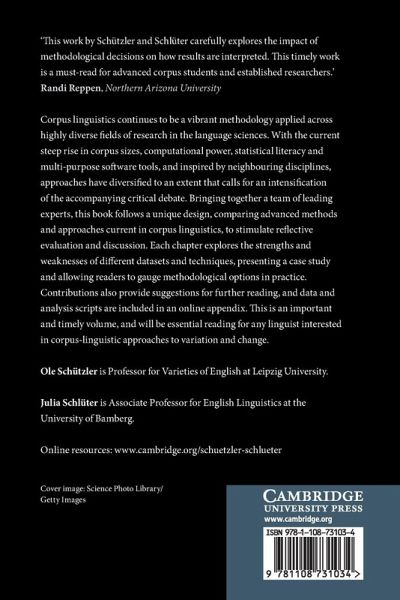 'This work by Schützler and Schlüter carefully explores the impact of methodological decisions on how results are interpreted. This timely work is a must-read for advanced corpus students and established researchers.'
Randi Reppen, Northern Arizona University

Corpus linguistics continues to be a vibrant methodology applied across highly diverse fields of research in the language sciences. With the current steep rise in corpus sizes, computational power, statistical literacy and multi-purpose software tools, and inspired by neighbouring disciplines, approaches have diversified to an extent that calls for an intensification of the accompanying critical debate. Bringing together a team of leading experts, this book follows a unique design, comparing advanced methods and approaches current in corpus linguistics, to stimulate reflective evaluation and discussion. Each chapter explores the strengths and weaknesses of different datasets and techniques, presenting a case study and allowing readers to gauge methodological options in practice. Contributions also provide suggestions for further reading, and data and analysis scripts are included in an online appendix. This is an important and timely volume, and will be essential reading for any linguist interested in corpus-linguistic approaches to variation and change.

Ole Schützler is Professor for Varieties of English at Leipzig University.

Julia Schlüter is Associate Professor for English Linguistics at the University of Bamberg.

Online resources: www.cambridge.org/schuetzler-schlueter

Cover image: Science Photo Library/ Getty Images

CAMBRIDGE
UNIVERSITY PRESS
www.cambridge.org

ISBN 978-1-108-73103-4

9 781108 731034 >